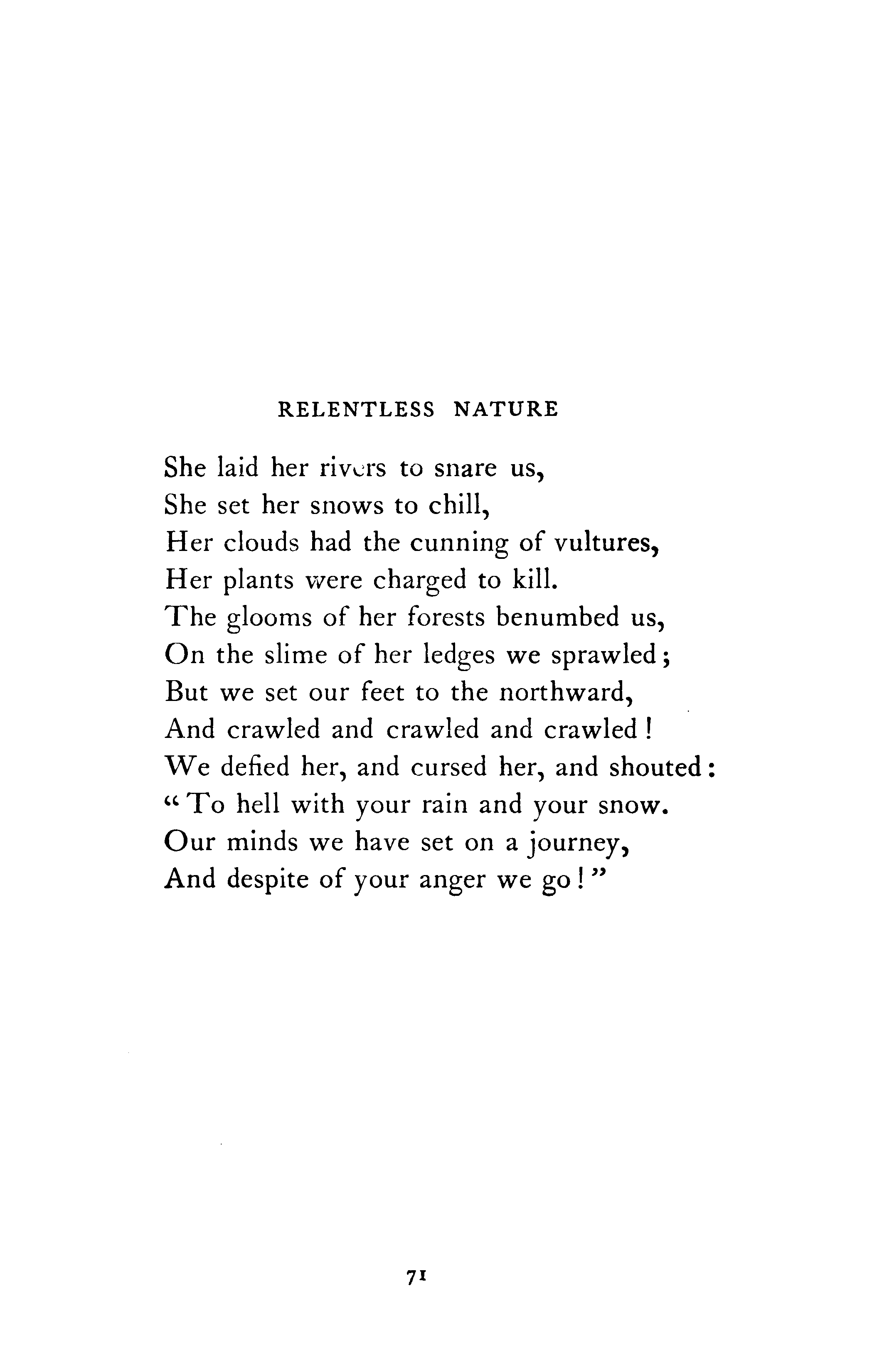 RELENTLESS NATURE

She laid her rivers to snare us,
She set her snows to chill,
Her clouds had the cunning of vultures,
Her plants were charged to kill.
The glooms of her forests benumbed us,
On the slime of her ledges we sprawled;
But we set our feet to the northward,
And crawled and crawled and crawled!
We defied her, and cursed her, and shouted:
"To hell with your rain and your snow.
Our minds we have set on a journey,
And despite of your anger we go!"

71